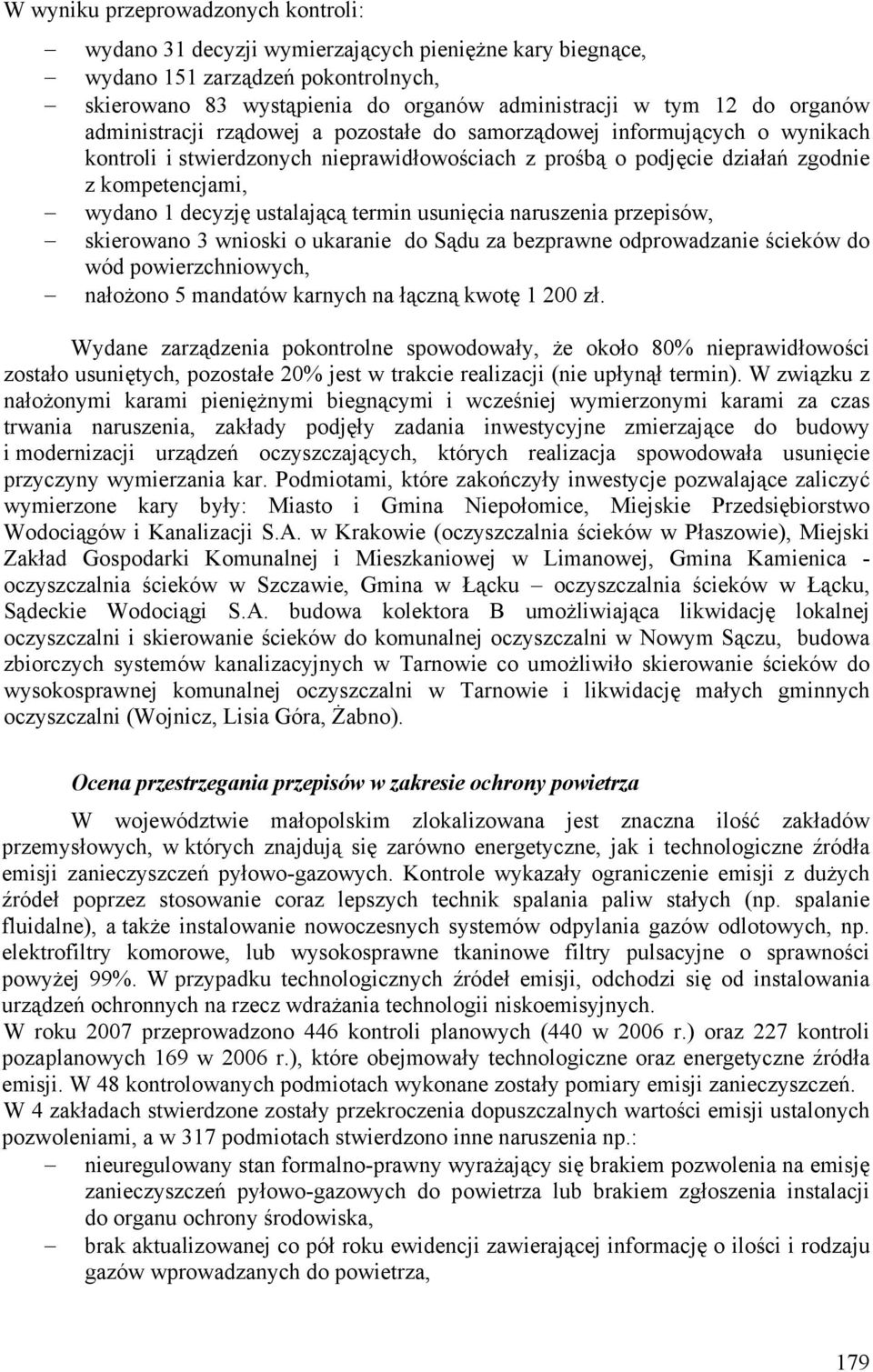 W wyniku przeprowadzonych kontroli:

– wydano 31 decyzji wymierzających pieniężne kary biegnące,
– wydano 151 zarządzeń pokontrolnych,
– skierowano 83 wystąpienia do organów administracji w tym 12 do organów administracji rządowej a pozostałe do samorządowej informujących o wynikach kontroli i stwierdzonych nieprawidłowościach z prośbą o podjęcie działań zgodnie z kompetencjami,
– wydano 1 decyzję ustalającą termin usunięcia naruszenia przepisów,
– skierowano 3 wnioski o ukaranie do Sądu za bezprawne odprowadzanie ścieków do wód powierzchniowych,
– nałożono 5 mandatów karnych na łączną kwotę 1 200 zł.

Wydane zarządzenia pokontrolne spowodowały, że około 80% nieprawidłowości zostało usuniętych, pozostałe 20% jest w trakcie realizacji (nie upłynął termin). W związku z nałożonymi karami pieniężnymi biegnącymi i wcześniej wymierzonymi karami za czas trwania naruszenia, zakłady podjęły zadania inwestycyjne zmierzające do budowy i modernizacji urządzeń oczyszczających, których realizacja spowodowała usunięcie przyczyny wymierzania kar. Podmiotami, które zakończyły inwestycje pozwalające zaliczyć wymierzone kary były: Miasto i Gmina Niepołomice, Miejskie Przedsiębiorstwo Wodociągów i Kanalizacji S.A. w Krakowie (oczyszczalnia ścieków w Płaszowie), Miejski Zakład Gospodarki Komunalnej i Mieszkaniowej w Limanowej, Gmina Kamienica - oczyszczalnia ścieków w Szczawie, Gmina w Łącku – oczyszczalnia ścieków w Łącku, Sądeckie Wodociągi S.A. budowa kolektora B umożliwiająca likwidację lokalnej oczyszczalni i skierowanie ścieków do komunalnej oczyszczalni w Nowym Sączu, budowa zbiorczych systemów kanalizacyjnych w Tarnowie co umożliwiło skierowanie ścieków do wysokosprawnej komunalnej oczyszczalni w Tarnowie i likwidację małych gminnych oczyszczalni (Wojnicz, Lisia Góra, Żabno).

Ocena przestrzegania przepisów w zakresie ochrony powietrza

W województwie małopolskim zlokalizowana jest znaczna ilość zakładów przemysłowych, w których znajdują się zarówno energetyczne, jak i technologiczne źródła emisji zanieczyszczeń pyłowo-gazowych. Kontrole wykazały ograniczenie emisji z dużych źródeł poprzez stosowanie coraz lepszych technik spalania paliw stałych (np. spalanie fluidalne), a także instalowanie nowoczesnych systemów odpylania gazów odlotowych, np. elektrofiltry komorowe, lub wysokosprawne tkaninowe filtry pulsacyjne o sprawności powyżej 99%. W przypadku technologicznych źródeł emisji, odchodzi się od instalowania urządzeń ochronnych na rzecz wdrażania technologii niskoemisyjnych.
W roku 2007 przeprowadzono 446 kontroli planowych (440 w 2006 r.) oraz 227 kontroli pozaplanowych 169 w 2006 r.), które obejmowały technologiczne oraz energetyczne źródła emisji. W 48 kontrolowanych podmiotach wykonane zostały pomiary emisji zanieczyszczeń.
W 4 zakładach stwierdzone zostały przekroczenia dopuszczalnych wartości emisji ustalonych pozwoleniami, a w 317 podmiotach stwierdzono inne naruszenia np.:
– nieuregulowany stan formalno-prawny wyrażający się brakiem pozwolenia na emisję zanieczyszczeń pyłowo-gazowych do powietrza lub brakiem zgłoszenia instalacji do organu ochrony środowiska,
– brak aktualizowanej co pół roku ewidencji zawierającej informację o ilości i rodzaju gazów wprowadzanych do powietrza,

179